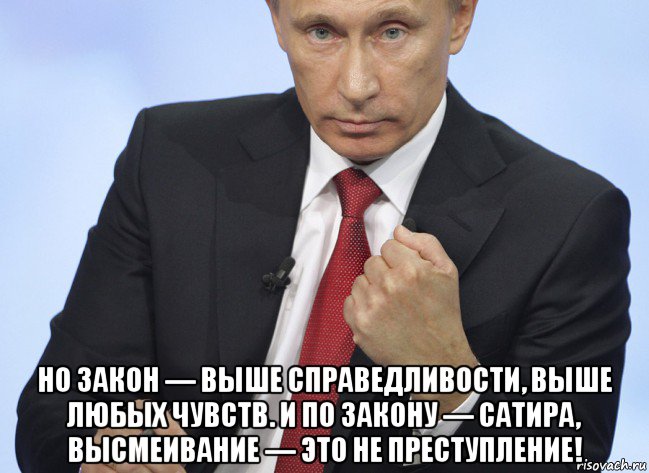 НО ЗАКОН — ВЫШЕ СПРАВЕДЛИВОСТИ, ВЫШЕ ЛЮБЫХ ЧУВСТВ. И ПО ЗАКОНУ — САТИРА, ВЫСМЕИВАНИЕ — ЭТО НЕ ПРЕСТУПЛЕНИЕ!

risovach.ru